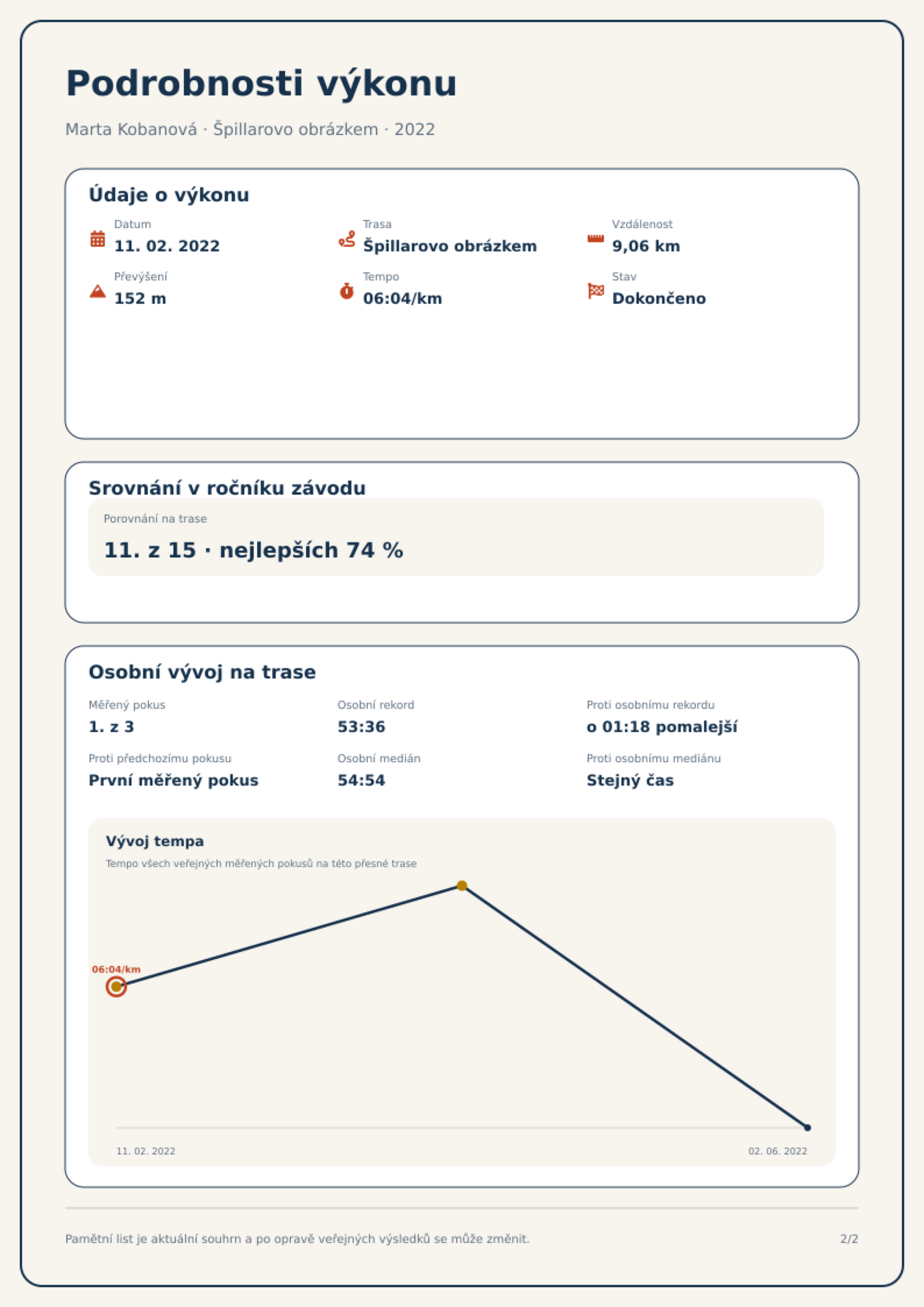 Podrobnosti výkonu

Marta Kobanová · Špillarovo obrázkem · 2022

Údaje o výkonu

Datum
11. 02. 2022

Trasa
Špillarovo obrázkem

Vzdálenost
9,06 km

Převýšení
152 m

Tempo
06:04/km

Stav
Dokončeno

Srovnání v ročníku závodu

Porovnání na trase
11. z 15 · nejlepších 74 %

Osobní vývoj na trase

Měřený pokus
1. z 3

Osobní rekord
53:36

Proti osobnímu rekordu
o 01:18 pomalejší

Proti předchozímu pokusu
První měřený pokus

Osobní medián
54:54

Proti osobnímu mediánu
Stejný čas

Vývoj tempa

Tempo všech veřejných měřených pokusů na této přesné trase

06:04/km

11. 02. 2022

02. 06. 2022

Pamětní list je aktuální souhrn a po opravě veřejných výsledků se může změnit.

2/2